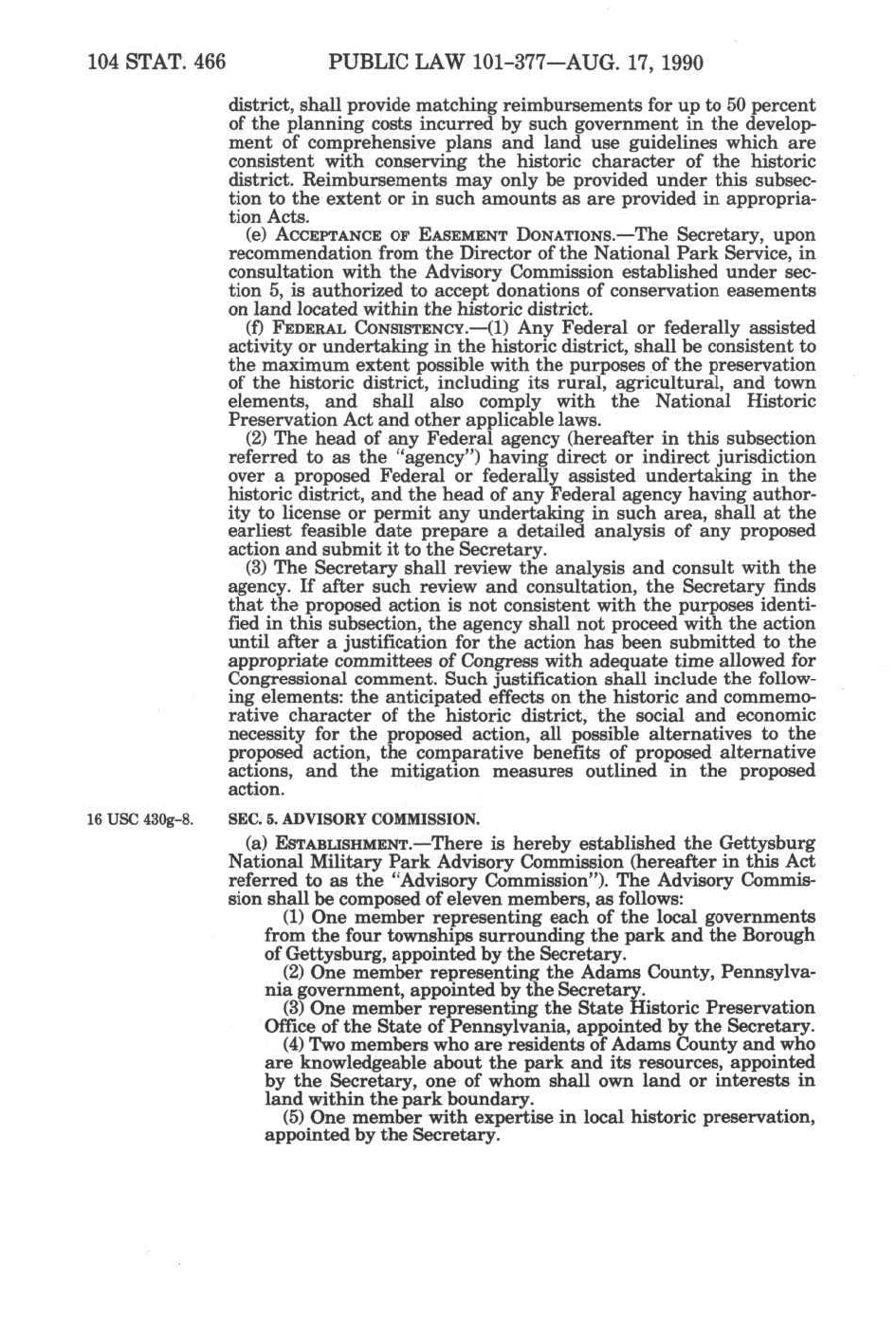 104 STAT. 466 PUBLIC LAW 101-377—AUG. 17, 1990

district, shall provide matching reimbursements for up to 50 percent of the planning costs incurred by such government in the development of comprehensive plans and land use guidelines which are consistent with conserving the historic character of the historic district. Reimbursements may only be provided under this subsection to the extent or in such amounts as are provided in appropriation Acts.

(e) ACCEPTANCE OF EASEMENT DONATIONS.—The Secretary, upon recommendation from the Director of the National Park Service, in consultation with the Advisory Commission established under section 5, is authorized to accept donations of conservation easements on land located within the historic district.

(f) FEDERAL CONSISTENCY.—(1) Any Federal or federally assisted activity or undertaking in the historic district, shall be consistent to the maximum extent possible with the purposes of the preservation of the historic district, including its rural, agricultural, and town elements, and shall also comply with the National Historic Preservation Act and other applicable laws.

(2) The head of any Federal agency (hereafter in this subsection referred to as the "agency") having direct or indirect jurisdiction over a proposed Federal or federally assisted undertaking in the historic district, and the head of any Federal agency having authority to license or permit any undertaking in such area, shall at the earliest feasible date prepare a detailed analysis of any proposed action and submit it to the Secretary.

(3) The Secretary shall review the analysis and consult with the agency. If after such review and consultation, the Secretary finds that the proposed action is not consistent with the purposes identified in this subsection, the agency shall not proceed with the action until after a justification for the action has been submitted to the appropriate committees of Congress with adequate time allowed for Congressional comment. Such justification shall include the following elements: the anticipated effects on the historic and commemorative character of the historic district, the social and economic necessity for the proposed action, all possible alternatives to the proposed action, the comparative benefits of proposed alternative actions, and the mitigation measures outlined in the proposed action.

16 USC 430g-8.

SEC. 5. ADVISORY COMMISSION.

(a) ESTABLISHMENT.—There is hereby established the Gettysburg National Military Park Advisory Commission (hereafter in this Act referred to as the "Advisory Commission"). The Advisory Commission shall be composed of eleven members, as follows:

(1) One member representing each of the local governments from the four townships surrounding the park and the Borough of Gettysburg, appointed by the Secretary.

(2) One member representing the Adams County, Pennsylvania government, appointed by the Secretary.

(3) One member representing the State Historic Preservation Office of the State of Pennsylvania, appointed by the Secretary.

(4) Two members who are residents of Adams County and who are knowledgeable about the park and its resources, appointed by the Secretary, one of whom shall own land or interests in land within the park boundary.

(5) One member with expertise in local historic preservation, appointed by the Secretary.